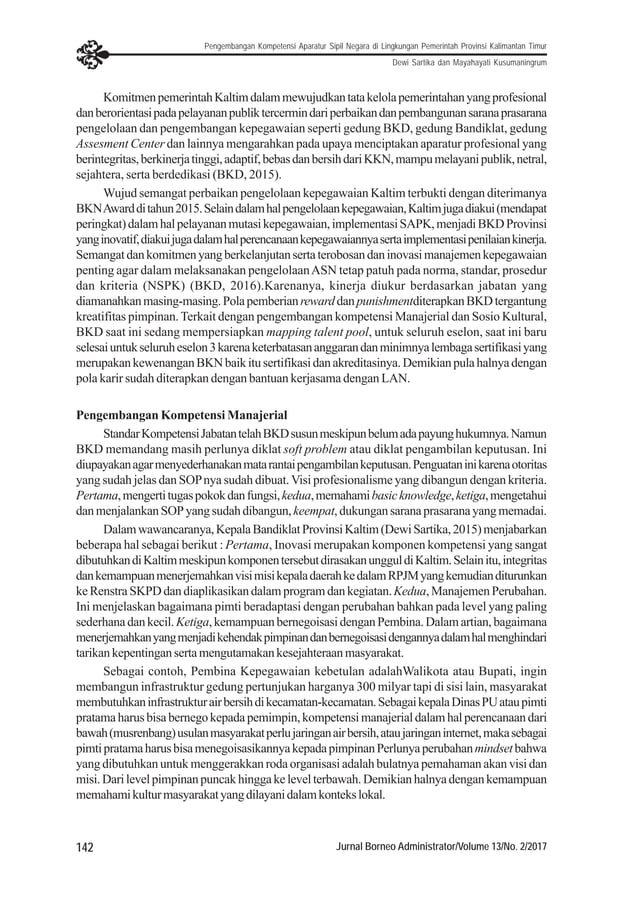 Pengembangan Kompetensi Aparatur Sipil Negara di Lingkungan Pemerintah Provinsi Kalimantan Timur
Dewi Sartika dan Mayahayati Kusumaningrum

Komitmen pemerintah Kaltim dalam mewujudkan tata kelola pemerintahan yang profesional dan berorientasi pada pelayanan publik tercermin dari perbaikan dan pembangunan sarana prasarana pengelolaan dan pengembangan kepegawaian seperti gedung BKD, gedung Bandiklat, gedung Assesment Center dan lainnya mengarahkan pada upaya menciptakan aparatur profesional yang berintegritas, berkinerja tinggi, adaptif, bebas dan bersih dari KKN, mampu melayani publik, netral, sejahtera, serta berdedikasi (BKD, 2015).

Wujud semangat perbaikan pengelolaan kepegawaian Kaltim terbukti dengan diterimanya BKN Award di tahun 2015. Selain dalam hal pengelolaan kepegawaian, Kaltim juga diakui (mendapat peringkat) dalam hal pelayanan mutasi kepegawaian, implementasi SAPK, menjadi BKD Provinsi yang inovatif, diakui juga dalam hal perencanaan kepegawaiannya serta implementasi penilaian kinerja. Semangat dan komitmen yang berkelanjutan serta terobosan dan inovasi manajemen kepegawaian penting agar dalam melaksanakan pengelolaan ASN tetap patuh pada norma, standar, prosedur dan kriteria (NSPK) (BKD, 2016).Karenanya, kinerja diukur berdasarkan jabatan yang diamanahkan masing-masing. Pola pemberian reward dan punishmentditerapkan BKD tergantung kreatifitas pimpinan. Terkait dengan pengembangan kompetensi Manajerial dan Sosio Kultural, BKD saat ini sedang mempersiapkan mapping talent pool, untuk seluruh eselon, saat ini baru selesai untuk seluruh eselon 3 karena keterbatasan anggaran dan minimnya lembaga sertifikasi yang merupakan kewenangan BKN baik itu sertifikasi dan akreditasinya. Demikian pula halnya dengan pola karir sudah diterapkan dengan bantuan kerjasama dengan LAN.

Pengembangan Kompetensi Manajerial

Standar Kompetensi Jabatan telah BKD susun meskipun belum ada payung hukumnya. Namun BKD memandang masih perlunya diklat soft problem atau diklat pengambilan keputusan. Ini diupayakan agar menyederhanakan mata rantai pengambilan keputusan. Penguatan ini karena otoritas yang sudah jelas dan SOP nya sudah dibuat. Visi profesionalisme yang dibangun dengan kriteria. Pertama, mengerti tugas pokok dan fungsi, kedua, memahami basic knowledge, ketiga, mengetahui dan menjalankan SOP yang sudah dibangun, keempat, dukungan sarana prasarana yang memadai.

Dalam wawancaranya, Kepala Bandiklat Provinsi Kaltim (Dewi Sartika, 2015) menjabarkan beberapa hal sebagai berikut : Pertama, Inovasi merupakan komponen kompetensi yang sangat dibutuhkan di Kaltim meskipun komponen tersebut dirasakan unggul di Kaltim. Selain itu, integritas dan kemampuan menerjemahkan visi misi kepala daerah ke dalam RPJM yang kemudian diturunkan ke Renstra SKPD dan diaplikasikan dalam program dan kegiatan. Kedua, Manajemen Perubahan. Ini menjelaskan bagaimana pimti beradaptasi dengan perubahan bahkan pada level yang paling sederhana dan kecil. Ketiga, kemampuan bernegoisasi dengan Pembina. Dalam artian, bagaimana menerjemahkan yang menjadi kehendak pimpinan dan bernegoisasi dengannya dalam hal menghindari tarikan kepentingan serta mengutamakan kesejahteraan masyarakat.

Sebagai contoh, Pembina Kepegawaian kebetulan adalahWalikota atau Bupati, ingin membangun infrastruktur gedung pertunjukan harganya 300 milyar tapi di sisi lain, masyarakat membutuhkan infrastruktur air bersih di kecamatan-kecamatan. Sebagai kepala Dinas PU atau pimti pratama harus bisa bernego kepada pemimpin, kompetensi manajerial dalam hal perencanaan dari bawah (musrenbang) usulan masyarakat perlu jaringan air bersih, atau jaringan internet, maka sebagai pimti pratama harus bisa menegoisasikannya kepada pimpinan Perlunya perubahan mindset bahwa yang dibutuhkan untuk menggerakkan roda organisasi adalah bulatnya pemahaman akan visi dan misi. Dari level pimpinan puncak hingga ke level terbawah. Demikian halnya dengan kemampuan memahami kultur masyarakat yang dilayani dalam konteks lokal.

142 Jurnal Borneo Administrator/Volume 13/No. 2/2017